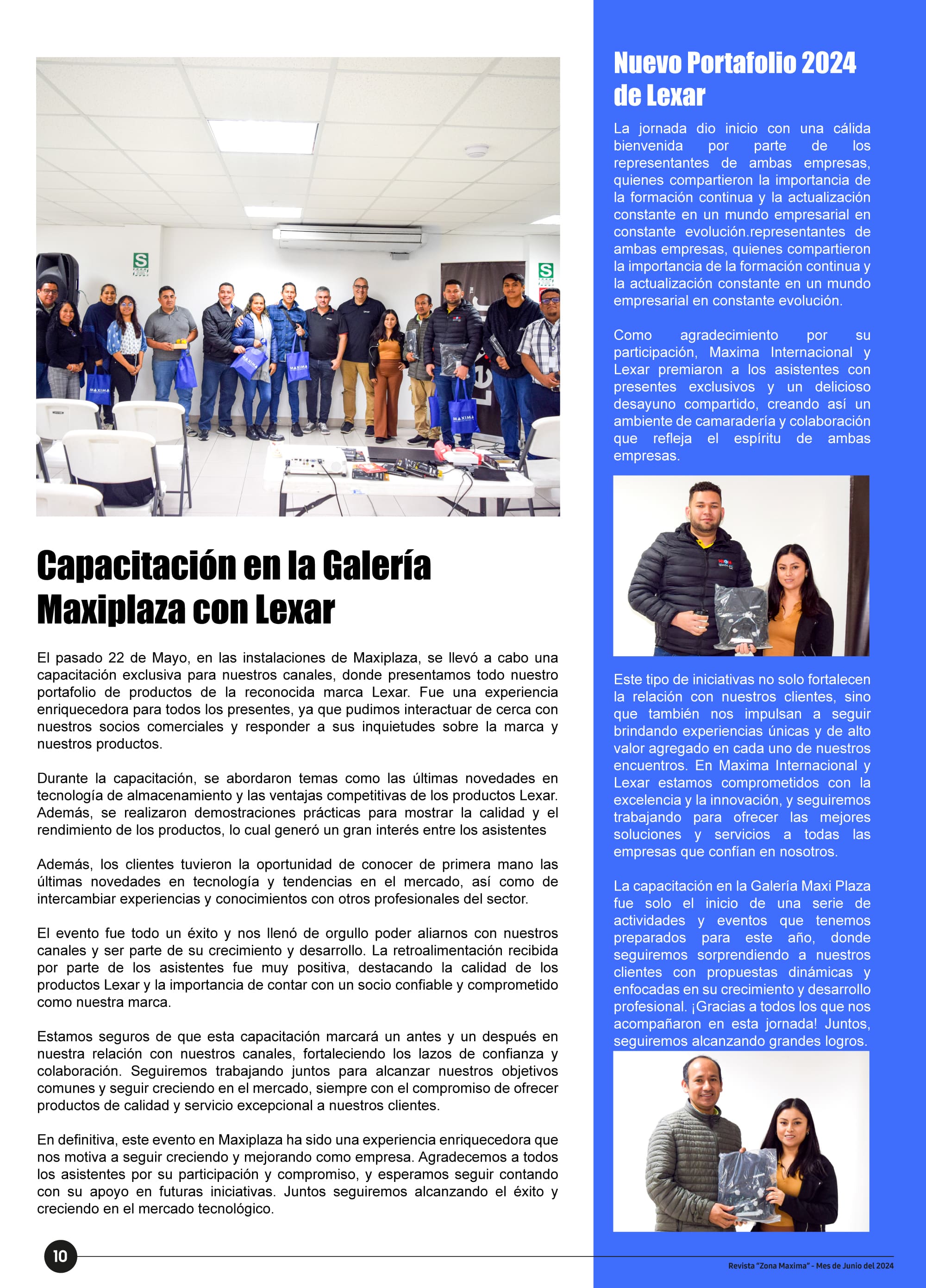 Capacitación en la Galería Maxiplaza con Lexar

El pasado 22 de Mayo, en las instalaciones de Maxiplaza, se llevó a cabo una capacitación exclusiva para nuestros canales, donde presentamos todo nuestro portafolio de productos de la reconocida marca Lexar. Fue una experiencia enriquecedora para todos los presentes, ya que pudimos interactuar de cerca con nuestros socios comerciales y responder a sus inquietudes sobre la marca y nuestros productos.

Durante la capacitación, se abordaron temas como las últimas novedades en tecnología de almacenamiento y las ventajas competitivas de los productos Lexar. Además, se realizaron demostraciones prácticas para mostrar la calidad y el rendimiento de los productos, lo cual generó un gran interés entre los asistentes

Además, los clientes tuvieron la oportunidad de conocer de primera mano las últimas novedades en tecnología y tendencias en el mercado, así como de intercambiar experiencias y conocimientos con otros profesionales del sector.

El evento fue todo un éxito y nos llenó de orgullo poder aliarnos con nuestros canales y ser parte de su crecimiento y desarrollo. La retroalimentación recibida por parte de los asistentes fue muy positiva, destacando la calidad de los productos Lexar y la importancia de contar con un socio confiable y comprometido como nuestra marca.

Estamos seguros de que esta capacitación marcará un antes y un después en nuestra relación con nuestros canales, fortaleciendo los lazos de confianza y colaboración. Seguiremos trabajando juntos para alcanzar nuestros objetivos comunes y seguir creciendo en el mercado, siempre con el compromiso de ofrecer productos de calidad y servicio excepcional a nuestros clientes.

En definitiva, este evento en Maxiplaza ha sido una experiencia enriquecedora que nos motiva a seguir creciendo y mejorando como empresa. Agradecemos a todos los asistentes por su participación y compromiso, y esperamos seguir contando con su apoyo en futuras iniciativas. Juntos seguiremos alcanzando el éxito y creciendo en el mercado tecnológico.

Nuevo Portafolio 2024 de Lexar

La jornada dio inicio con una cálida bienvenida por parte de los representantes de ambas empresas, quienes compartieron la importancia de la formación continua y la actualización constante en un mundo empresarial en constante evolución.representantes de ambas empresas, quienes compartieron la importancia de la formación continua y la actualización constante en un mundo empresarial en constante evolución.

Como agradecimiento por su participación, Maxima Internacional y Lexar premiaron a los asistentes con presentes exclusivos y un delicioso desayuno compartido, creando así un ambiente de camaradería y colaboración que refleja el espíritu de ambas empresas.

Este tipo de iniciativas no solo fortalecen la relación con nuestros clientes, sino que también nos impulsan a seguir brindando experiencias únicas y de alto valor agregado en cada uno de nuestros encuentros. En Maxima Internacional y Lexar estamos comprometidos con la excelencia y la innovación, y seguiremos trabajando para ofrecer las mejores soluciones y servicios a todas las empresas que confían en nosotros.

La capacitación en la Galería Maxi Plaza fue solo el inicio de una serie de actividades y eventos que tenemos preparados para este año, donde seguiremos sorprendiendo a nuestros clientes con propuestas dinámicas y enfocadas en su crecimiento y desarrollo profesional. ¡Gracias a todos los que nos acompañaron en esta jornada! Juntos, seguiremos alcanzando grandes logros.

10

Revista "Zona Maxima" - Mes de Junio del 2024